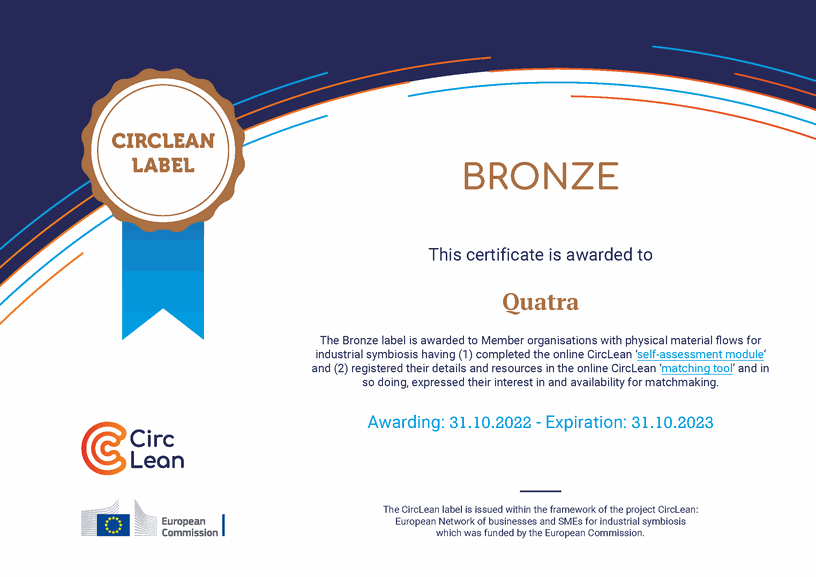 CIRCLEAN LABEL

BRONZE

This certificate is awarded to

Quatra

The Bronze label is awarded to Member organisations with physical material flows for industrial symbiosis having (1) completed the online CircLean 'self-assessment module' and (2) registered their details and resources in the online CircLean 'matching tool' and in so doing, expressed their interest in and availability for matchmaking.

Awarding: 31.10.2022 - Expiration: 31.10.2023

Circ Lean

European Commission

The CircLean label is issued within the framework of the project CircLean: European Network of businesses and SMEs for industrial symbiosis which was funded by the European Commission.